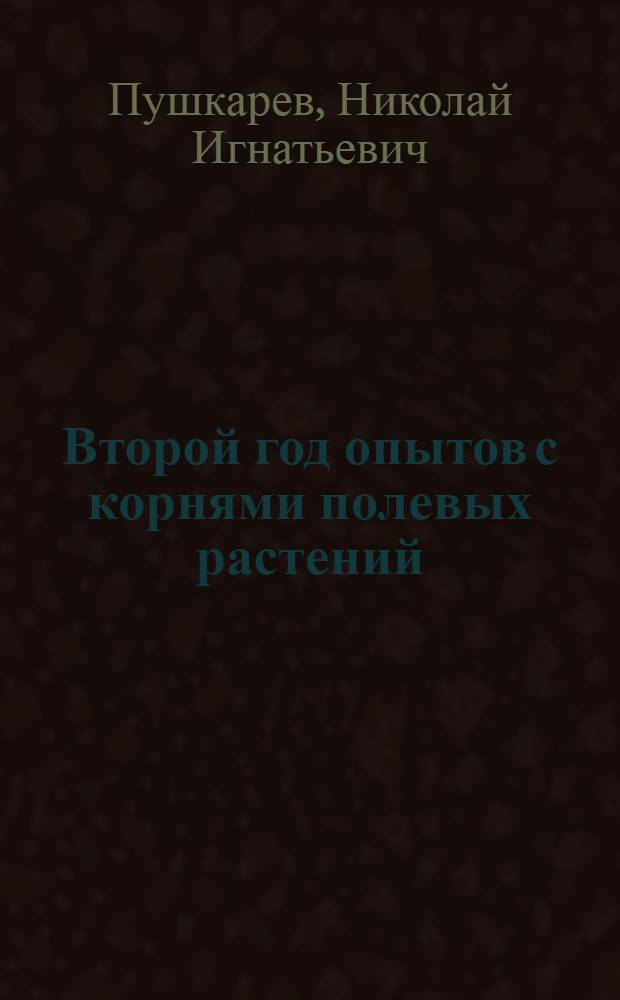 Пушкарев, Николай Игнатьевич

Второй год опытов с корнями полевых растений